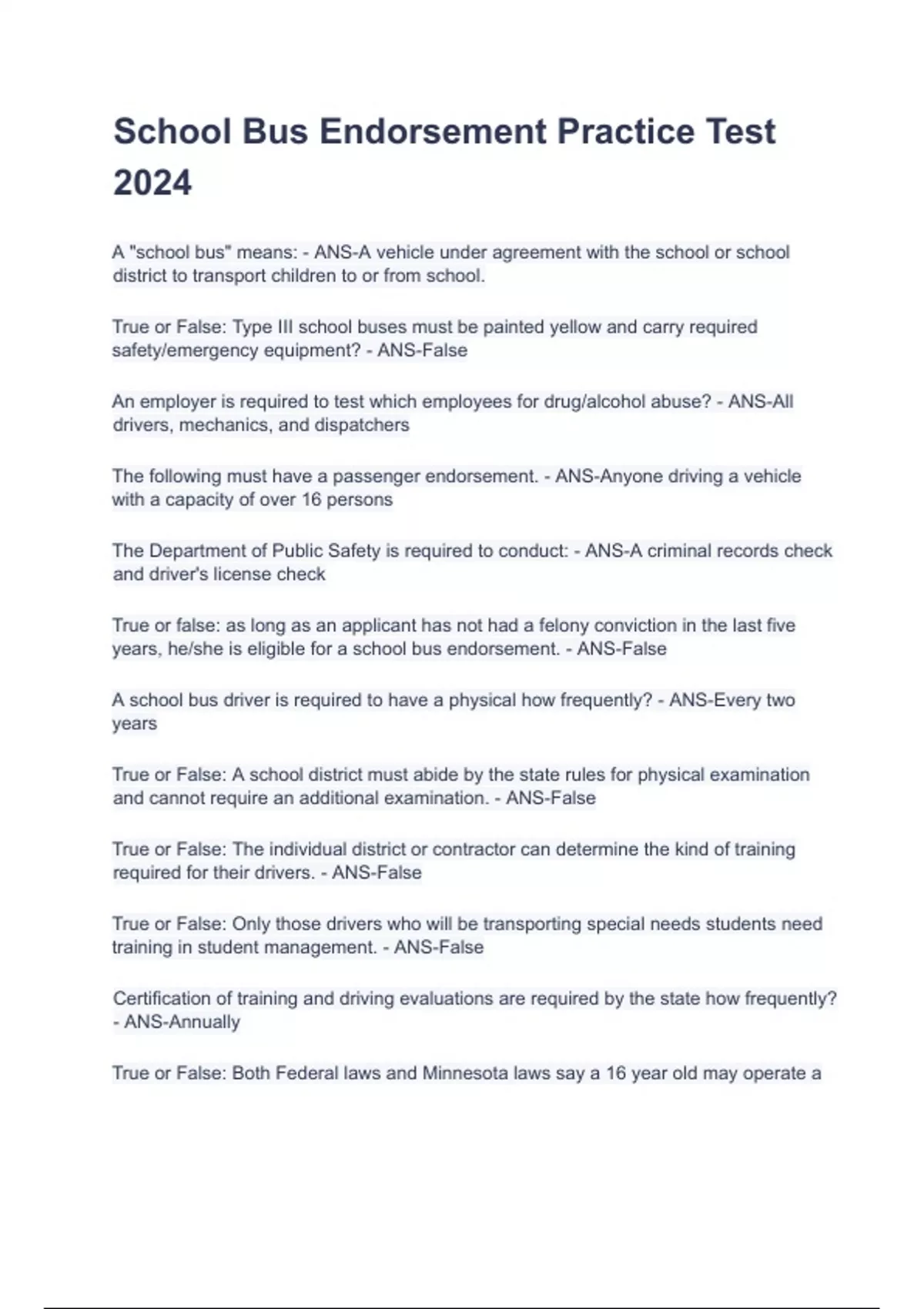 School Bus Endorsement Practice Test 2024

A "school bus" means: - ANS-A vehicle under agreement with the school or school district to transport children to or from school.

True or False: Type III school buses must be painted yellow and carry required safety/emergency equipment? - ANS-False

An employer is required to test which employees for drug/alcohol abuse? - ANS-All drivers, mechanics, and dispatchers

The following must have a passenger endorsement. - ANS-Anyone driving a vehicle with a capacity of over 16 persons

The Department of Public Safety is required to conduct: - ANS-A criminal records check and driver's license check

True or false: as long as an applicant has not had a felony conviction in the last five years, he/she is eligible for a school bus endorsement. - ANS-False

A school bus driver is required to have a physical how frequently? - ANS-Every two years

True or False: A school district must abide by the state rules for physical examination and cannot require an additional examination. - ANS-False

True or False: The individual district or contractor can determine the kind of training required for their drivers. - ANS-False

True or False: Only those drivers who will be transporting special needs students need training in student management. - ANS-False

Certification of training and driving evaluations are required by the state how frequently? - ANS-Annually

True or False: Both Federal laws and Minnesota laws say a 16 year old may operate a